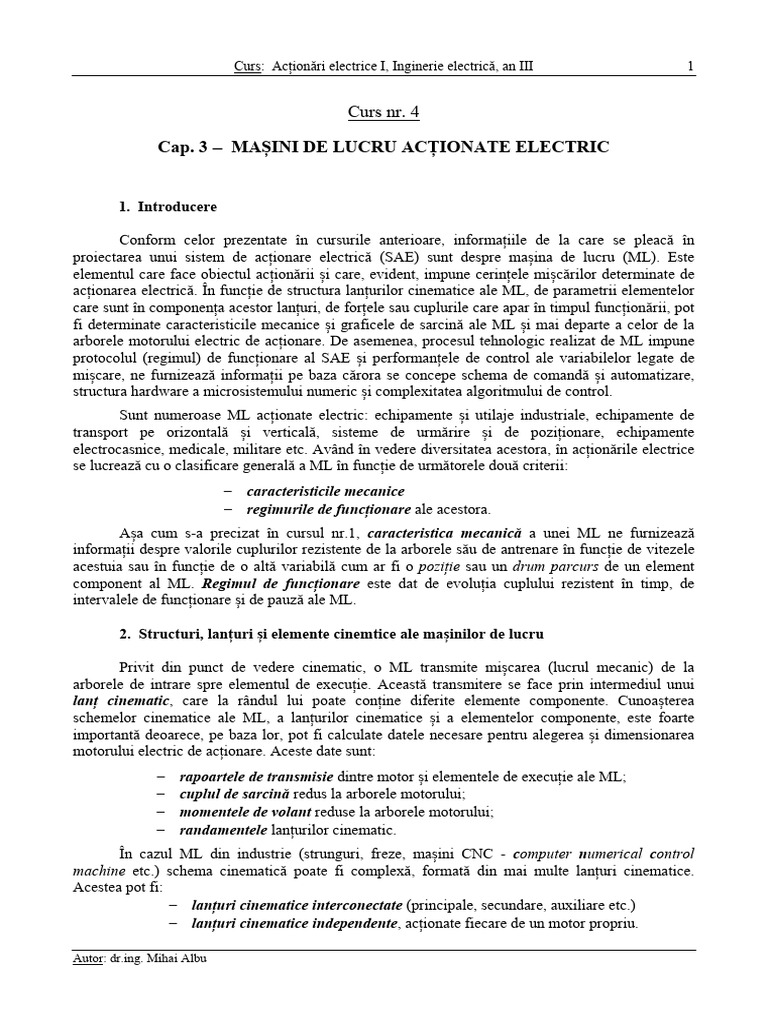 Curs: Acționări electrice I, Inginerie electrică, an III 1

Curs nr. 4

Cap. 3 – MAȘINI DE LUCRU ACȚIONATE ELECTRIC

1. Introducere

Conform celor prezentate în cursurile anterioare, informațiile de la care se pleacă în proiectarea unui sistem de acționare electrică (SAE) sunt despre mașina de lucru (ML). Este elementul care face obiectul acționării și care, evident, impune cerințele mișcărilor determinate de acționarea electrică. În funcție de structura lanțurilor cinematice ale ML, de parametrii elementelor care sunt în componența acestor lanțuri, de forțele sau cuplurile care apar în timpul funcționării, pot fi determinate caracteristicile mecanice și graficele de sarcină ale ML și mai departe a celor de la arborele motorului electric de acționare. De asemenea, procesul tehnologic realizat de ML impune protocolul (regimul) de funcționare al SAE și performanțele de control ale variabilelor legate de mișcare, ne furnizează informații pe baza cărora se concepe schema de comandă și automatizare, structura hardware a microsistemului numeric și complexitatea algoritmului de control.

Sunt numeroase ML acționate electric: echipamente și utilaje industriale, echipamente de transport pe orizontală și verticală, sisteme de urmărire și de poziționare, echipamente electrocasnice, medicale, militare etc. Având în vedere diversitatea acestora, în acționările electrice se lucrează cu o clasificare generală a ML în funcție de următoarele două criterii:

– caracteristicile mecanice
– regimurile de funcționare ale acestora.

Așa cum s-a precizat în cursul nr.1, caracteristica mecanică a unei ML ne furnizează informații despre valorile cuplurilor rezistente de la arborele său de antrenare în funcție de vitezele acestuia sau în funcție de o altă variabilă cum ar fi o poziție sau un drum parcurs de un element component al ML. Regimul de funcționare este dat de evoluția cuplului rezistent în timp, de intervalele de funcționare și de pauză ale ML.

2. Structuri, lanțuri și elemente cinemtice ale mașinilor de lucru

Privit din punct de vedere cinematic, o ML transmite mișcarea (lucrul mecanic) de la arborele de intrare spre elementul de execuție. Această transmitere se face prin intermediul unui lanț cinematic, care la rândul lui poate conține diferite elemente componente. Cunoașterea schemelor cinematice ale ML, a lanțurilor cinematice și a elementelor componente, este foarte importantă deoarece, pe baza lor, pot fi calculate datele necesare pentru alegerea și dimensionarea motorului electric de acționare. Aceste date sunt:

– rapoartele de transmisie dintre motor și elementele de execuție ale ML;
– cuplul de sarcină redus la arborele motorului;
– momentele de volant reduse la arborele motorului;
– randamentele lanțurilor cinematic.

În cazul ML din industrie (strunguri, freze, mașini CNC - computer numerical control machine etc.) schema cinematică poate fi complexă, formată din mai multe lanțuri cinematice. Acestea pot fi:

– lanțuri cinematice interconectate (principale, secundare, auxiliare etc.)
– lanțuri cinematice independente, acționate fiecare de un motor propriu.

Autor: dr.ing. Mihai Albu